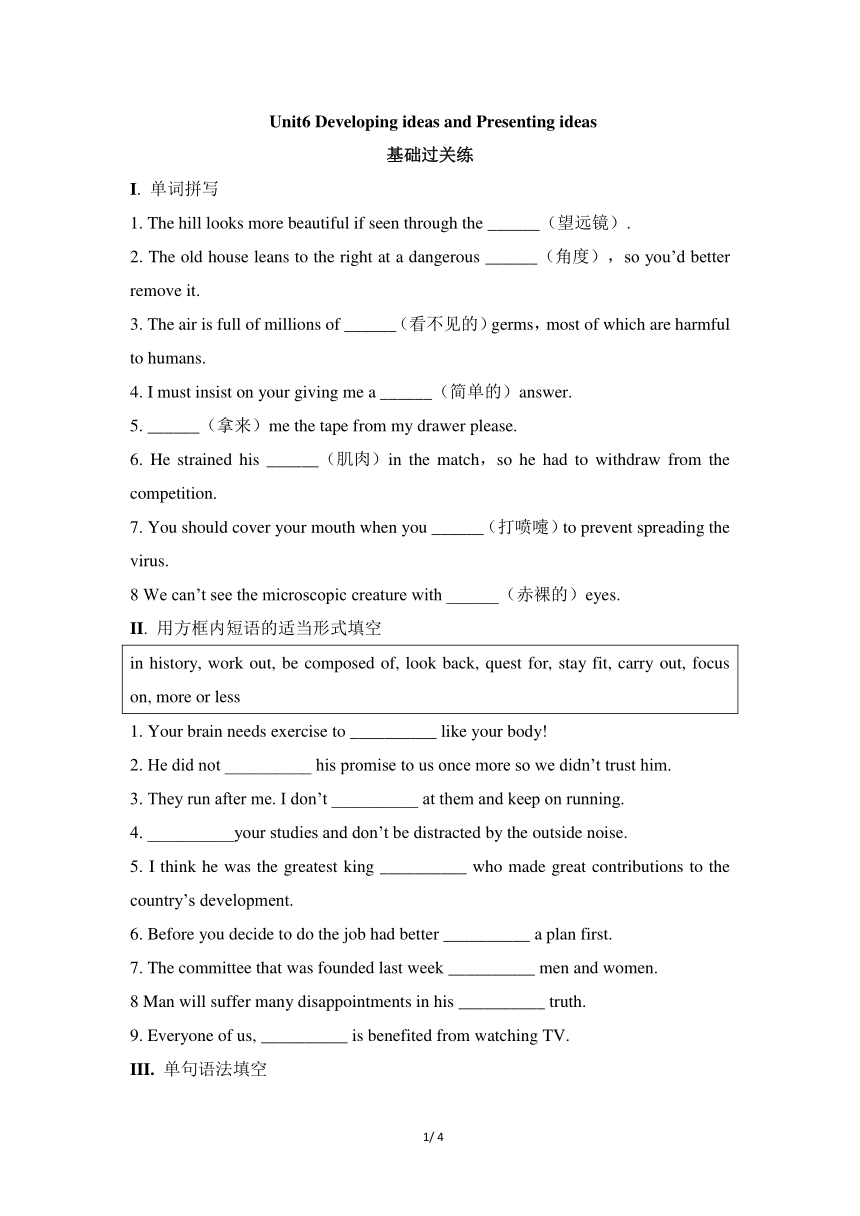 Unit6 Developing ideas and Presenting ideas

基础过关练

I. 单词拼写

1. The hill looks more beautiful if seen through the ______（望远镜）.

2. The old house leans to the right at a dangerous ______（角度），so you’d better remove it.

3. The air is full of millions of ______（看不见的）germs，most of which are harmful to humans.

4. I must insist on your giving me a ______（简单的）answer.

5. ______（拿来）me the tape from my drawer please.

6. He strained his ______（肌肉）in the match，so he had to withdraw from the competition.

7. You should cover your mouth when you ______（打喷嚏）to prevent spreading the virus.

8 We can’t see the microscopic creature with ______（赤裸的）eyes.

II. 用方框内短语的适当形式填空

in history, work out, be composed of, look back, quest for, stay fit, carry out, focus on, more or less

1. Your brain needs exercise to __________ like your body!

2. He did not __________ his promise to us once more so we didn’t trust him.

3. They run after me. I don’t __________ at them and keep on running.

4. __________your studies and don’t be distracted by the outside noise.

5. I think he was the greatest king __________ who made great contributions to the country’s development.

6. Before you decide to do the job had better __________ a plan first.

7. The committee that was founded last week __________ men and women.

8 Man will suffer many disappointments in his __________ truth.

9. Everyone of us, __________ is benefited from watching TV.

III. 单句语法填空

1/ 4